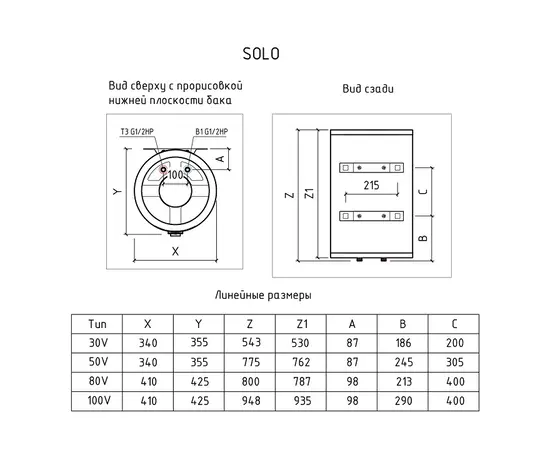 SOLO

Вид сверху с прорисовкой нижней плоскости бака

T3 G1/2HP
B1 G1/2HP
A
100
Y
X

Вид сзади

Z
Z1
215
C
B

Линейные размеры

| Тип | X | Y | Z | Z1 | A | B | C |
|---|---|---|---|---|---|---|---|
| 30V | 340 | 355 | 543 | 530 | 87 | 186 | 200 |
| 50V | 340 | 355 | 775 | 762 | 87 | 245 | 305 |
| 80V | 410 | 425 | 800 | 787 | 98 | 213 | 400 |
| 100V | 410 | 425 | 948 | 935 | 98 | 290 | 400 |